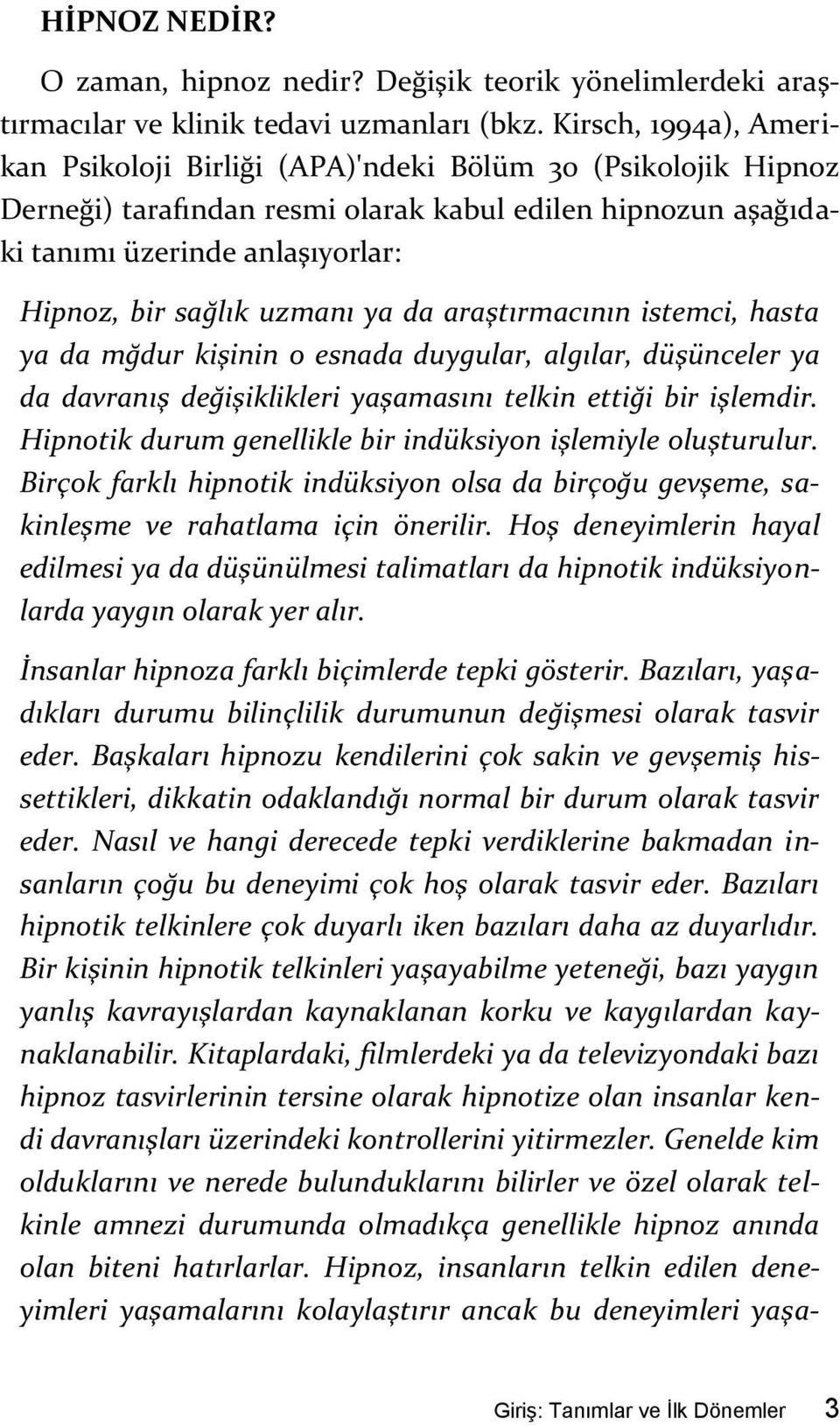 HİPNOZ NEDİR?

O zaman, hipnoz nedir? Değişik teorik yönelimlerdeki araştırmacılar ve klinik tedavi uzmanları (bkz. Kirsch, 1994a), Amerikan Psikoloji Birliği (APA)'ndeki Bölüm 30 (Psikolojik Hipnoz Derneği) tarafından resmi olarak kabul edilen hipnozun aşağıdaki tanımı üzerinde anlaşıyorlar:

Hipnoz, bir sağlık uzmanı ya da araştırmacının istemci, hasta ya da mğdur kişinin o esnada duygular, algılar, düşünceler ya da davranış değişiklikleri yaşamasını telkin ettiği bir işlemdir. Hipnotik durum genellikle bir indüksiyon işlemiyle oluşturulur. Birçok farklı hipnotik indüksiyon olsa da birçoğu gevşeme, sakinleşme ve rahatlama için önerilir. Hoş deneyimlerin hayal edilmesi ya da düşünülmesi talimatları da hipnotik indüksiyonlarda yaygın olarak yer alır.

İnsanlar hipnoza farklı biçimlerde tepki gösterir. Bazıları, yaşadıkları durumu bilinçlilik durumunun değişmesi olarak tasvir eder. Başkaları hipnozu kendilerini çok sakin ve gevşemiş hissettikleri, dikkatin odaklandığı normal bir durum olarak tasvir eder. Nasıl ve hangi derecede tepki verdiklerine bakmadan insanların çoğu bu deneyimi çok hoş olarak tasvir eder. Bazıları hipnotik telkinlere çok duyarlı iken bazıları daha az duyarlıdır. Bir kişinin hipnotik telkinleri yaşayabilme yeteneği, bazı yaygın yanlış kavrayışlardan kaynaklanan korku ve kaygılardan kaynaklanabilir. Kitaplardaki, filmlerdeki ya da televizyondaki bazı hipnoz tasvirlerinin tersine olarak hipnotize olan insanlar kendi davranışları üzerindeki kontrollerini yitirmezler. Genelde kim olduklarını ve nerede bulunduklarını bilirler ve özel olarak telkinle amnezi durumunda olmadıkça genellikle hipnoz anında olan biteni hatırlarlar. Hipnoz, insanların telkin edilen deneyimleri yaşamalarını kolaylaştırır ancak bu deneyimleri yaşa-

Giriş: Tanımlar ve İlk Dönemler 3